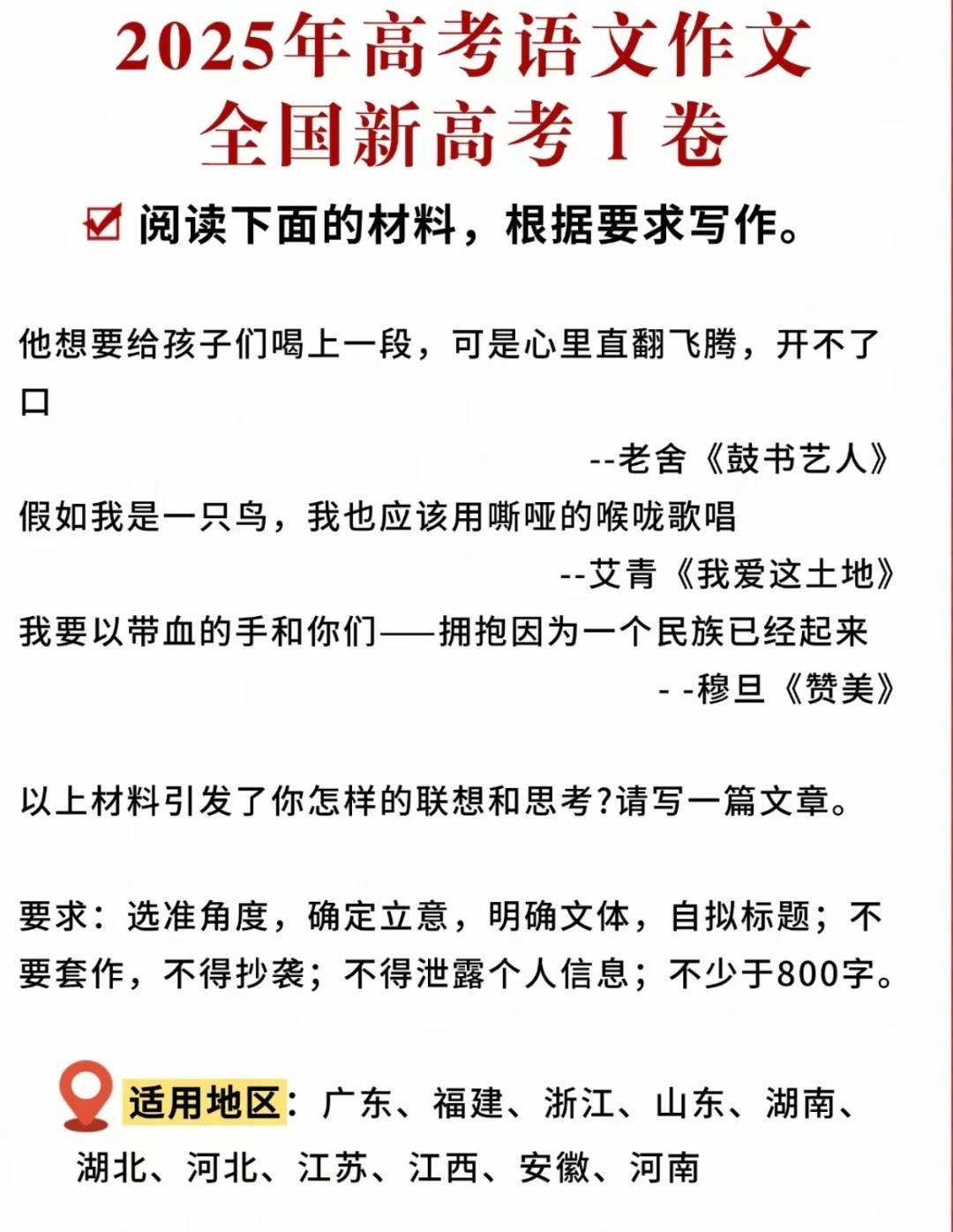 2025年高考语文作文
全国新高考 I 卷

阅读下面的材料，根据要求写作。

他想要给孩子们喝上一段，可是心里直翻飞腾，开不了口

--老舍《鼓书艺人》

假如我是一只鸟，我也应该用嘶哑的喉咙歌唱

--艾青《我爱这土地》

我要以带血的手和你们——拥抱因为一个民族已经起来

- -穆旦《赞美》

以上材料引发了你怎样的联想和思考?请写一篇文章。

要求：选准角度，确定立意，明确文体，自拟标题；不要套作，不得抄袭；不得泄露个人信息；不少于800字。

适用地区：广东、福建、浙江、山东、湖南、湖北、河北、江苏、江西、安徽、河南